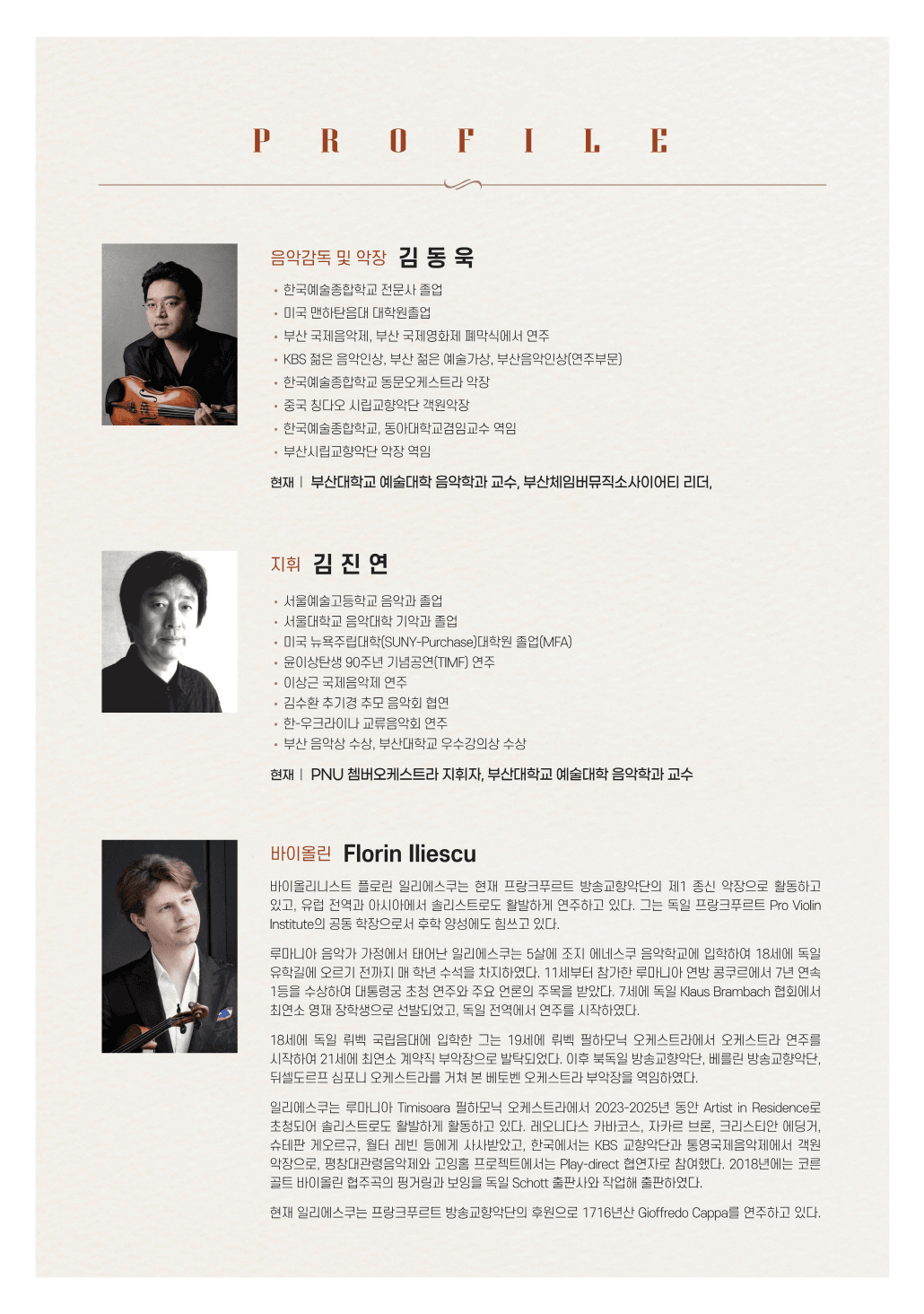 PROFILE

음악감독 및 악장 김 동 욱

• 한국예술종합학교 전문사 졸업
• 미국 맨하탄음대 대학원졸업
• 부산 국제음악제, 부산 국제영화제 폐막식에서 연주
• KBS 젊은 음악인상, 부산 젊은 예술가상, 부산음악인상(연주부문)
• 한국예술종합학교 동문오케스트라 악장
• 중국 칭다오 시립교향악단 객원악장
• 한국예술종합학교, 동아대학교겸임교수 역임
• 부산시립교향악단 악장 역임

현재 | 부산대학교 예술대학 음악학과 교수, 부산체임버뮤직소사이어티 리더,

지휘 김 진 연

• 서울예술고등학교 음악과 졸업
• 서울대학교 음악대학 기악과 졸업
• 미국 뉴욕주립대학(SUNY-Purchase)대학원 졸업(MFA)
• 윤이상탄생 90주년 기념공연(TIMF) 연주
• 이상근 국제음악제 연주
• 김수환 추기경 추모 음악회 협연
• 한-우크라이나 교류음악회 연주
• 부산 음악상 수상, 부산대학교 우수강의상 수상

현재 | PNU 쳄버오케스트라 지휘자, 부산대학교 예술대학 음악학과 교수

바이올린 Florin Iliescu

바이올리니스트 플로린 일리에스쿠는 현재 프랑크푸르트 방송교향악단의 제1 종신 악장으로 활동하고 있고, 유럽 전역과 아시아에서 솔리스트로도 활발하게 연주하고 있다. 그는 독일 프랑크푸르트 Pro Violin Institute의 공동 학장으로서 후학 양성에도 힘쓰고 있다.

루마니아 음악가 가정에서 태어난 일리에스쿠는 5살에 조지 에네스쿠 음악학교에 입학하여 18세에 독일 유학길에 오르기 전까지 매 학년 수석을 차지하였다. 11세부터 참가한 루마니아 연방 콩쿠르에서 7년 연속 1등을 수상하여 대통령궁 초청 연주와 주요 언론의 주목을 받았다. 7세에 독일 Klaus Brambach 협회에서 최연소 영재 장학생으로 선발되었고, 독일 전역에서 연주를 시작하였다.

18세에 독일 뤼벡 국립음대에 입학한 그는 19세에 뤼벡 필하모닉 오케스트라에서 오케스트라 연주를 시작하여 21세에 최연소 계약직 부악장으로 발탁되었다. 이후 북독일 방송교향악단, 베를린 방송교향악단, 뒤셀도르프 심포니 오케스트라를 거쳐 본 베토벤 오케스트라 부악장을 역임하였다.

일리에스쿠는 루마니아 Timisoara 필하모닉 오케스트라에서 2023-2025년 동안 Artist in Residence로 초청되어 솔리스트로도 활발하게 활동하고 있다. 레오니다스 카바코스, 자카르 브론, 크리스티안 에딩거, 슈테판 게오르규, 월터 레빈 등에게 사사받았고, 한국에서는 KBS 교향악단과 통영국제음악제에서 객원 악장으로, 평창대관령음악제와 고잉홈 프로젝트에서는 Play-direct 협연자로 참여했다. 2018년에는 코른골트 바이올린 협주곡의 핑거링과 보잉을 독일 Schott 출판사와 작업해 출판하였다.

현재 일리에스쿠는 프랑크푸르트 방송교향악단의 후원으로 1716년산 Gioffredo Cappa를 연주하고 있다.